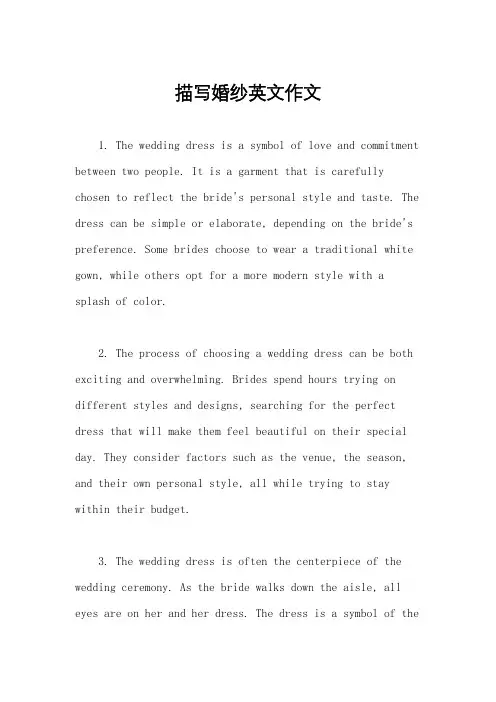 描写婚纱英文作文

1. The wedding dress is a symbol of love and commitment between two people. It is a garment that is carefully chosen to reflect the bride's personal style and taste. The dress can be simple or elaborate, depending on the bride's preference. Some brides choose to wear a traditional white gown, while others opt for a more modern style with a splash of color.

2. The process of choosing a wedding dress can be both exciting and overwhelming. Brides spend hours trying on different styles and designs, searching for the perfect dress that will make them feel beautiful on their special day. They consider factors such as the venue, the season, and their own personal style, all while trying to stay within their budget.

3. The wedding dress is often the centerpiece of the wedding ceremony. As the bride walks down the aisle, all eyes are on her and her dress. The dress is a symbol of the